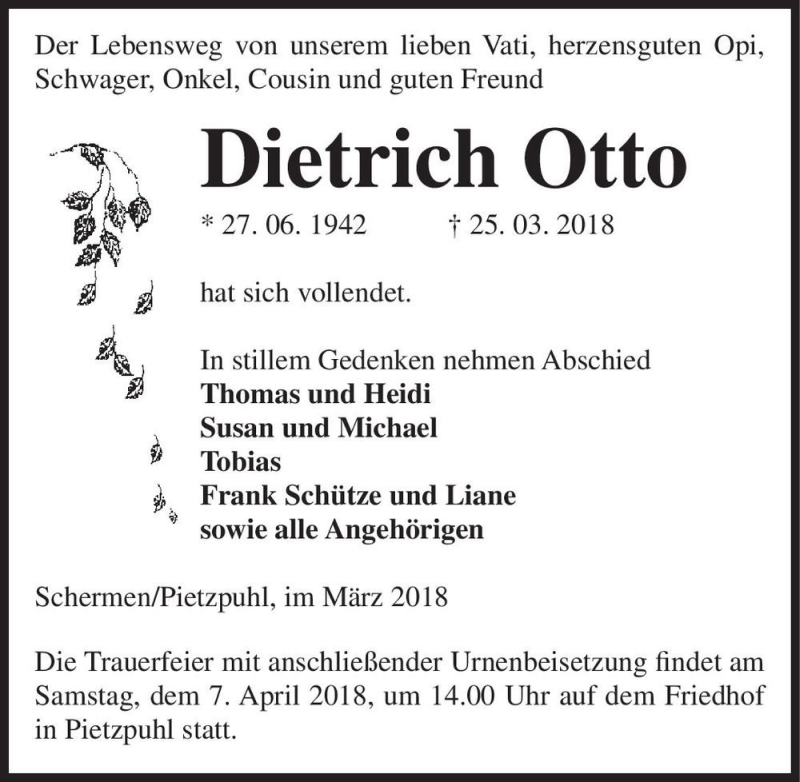 Der Lebensweg von unserem lieben Vati, herzensguten Opi, Schwager, Onkel, Cousin und guten Freund

Dietrich Otto

* 27. 06. 1942 † 25. 03. 2018

hat sich vollendet.

In stillem Gedenken nehmen Abschied
Thomas und Heidi
Susan und Michael
Tobias
Frank Schütze und Liane
sowie alle Angehörigen

Schermen/Pietzpuhl, im März 2018

Die Trauerfeier mit anschließender Urnenbeisetzung findet am Samstag, dem 7. April 2018, um 14.00 Uhr auf dem Friedhof in Pietzpuhl statt.